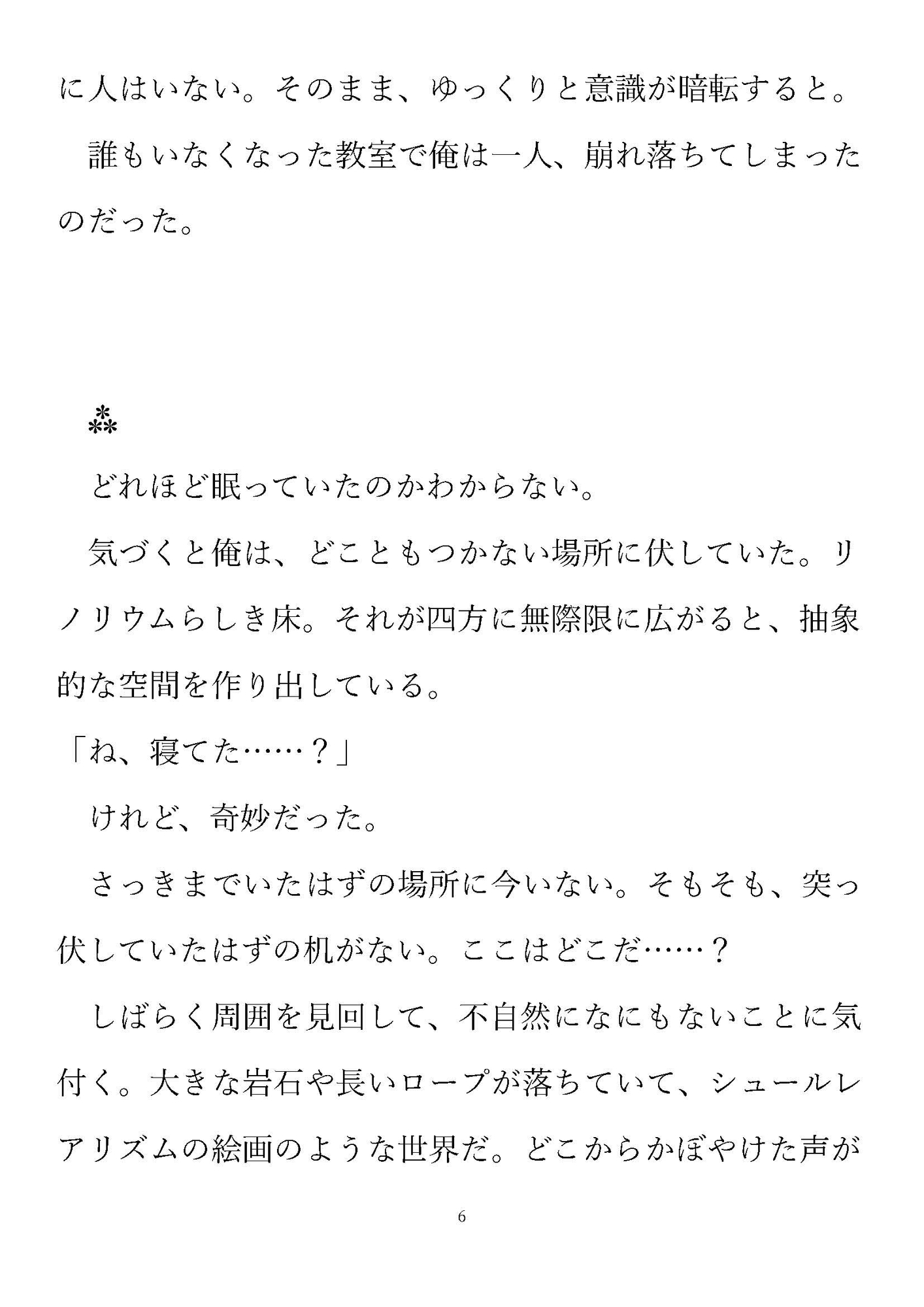 に人はいない。そのまま、ゆっくりと意識が暗転すると。

誰もいなくなった教室で俺は一人、崩れ落ちてしまったのだった。

⁂

どれほど眠っていたのかわからない。

気づくと俺は、どこともつかない場所に伏していた。リノリウムらしき床。それが四方に無際限に広がると、抽象的な空間を作り出している。

「ね、寝てた……？」

けれど、奇妙だった。

さっきまでいたはずの場所に今いない。そもそも、突っ伏していたはずの机がない。ここはどこだ……？

しばらく周囲を見回して、不自然になにもないことに気付く。大きな岩石や長いロープが落ちていて、シュールレアリズムの絵画のような世界だ。どこからかぼやけた声が

6